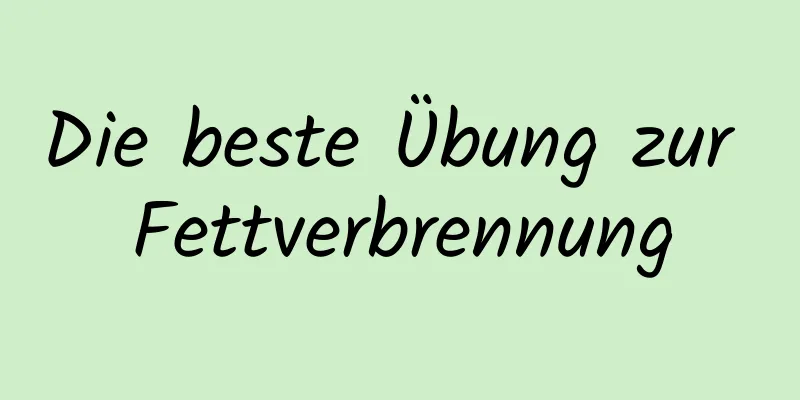 Die beste Übung zur Fettverbrennung